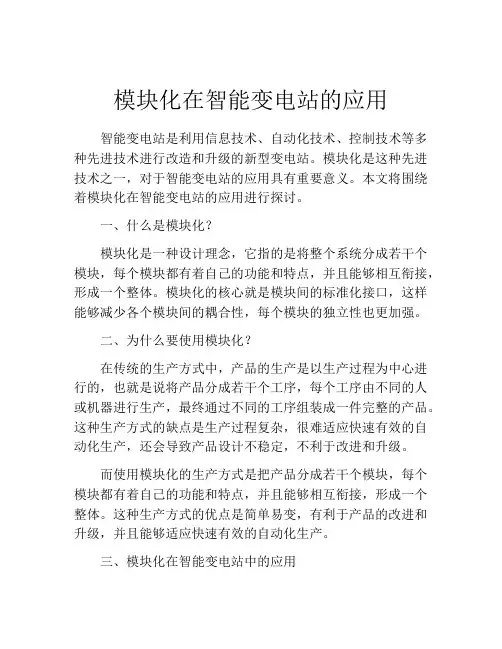 模块化在智能变电站的应用

智能变电站是利用信息技术、自动化技术、控制技术等多种先进技术进行改造和升级的新型变电站。模块化是这种先进技术之一，对于智能变电站的应用具有重要意义。本文将围绕着模块化在智能变电站的应用进行探讨。

一、什么是模块化？

模块化是一种设计理念，它指的是将整个系统分成若干个模块，每个模块都有着自己的功能和特点，并且能够相互衔接，形成一个整体。模块化的核心就是模块间的标准化接口，这样能够减少各个模块间的耦合性，每个模块的独立性也更加强。

二、为什么要使用模块化？

在传统的生产方式中，产品的生产是以生产过程为中心进行的，也就是说将产品分成若干个工序，每个工序由不同的人或机器进行生产，最终通过不同的工序组装成一件完整的产品。这种生产方式的缺点是生产过程复杂，很难适应快速有效的自动化生产，还会导致产品设计不稳定，不利于改进和升级。

而使用模块化的生产方式是把产品分成若干个模块，每个模块都有着自己的功能和特点，并且能够相互衔接，形成一个整体。这种生产方式的优点是简单易变，有利于产品的改进和升级，并且能够适应快速有效的自动化生产。

三、模块化在智能变电站中的应用